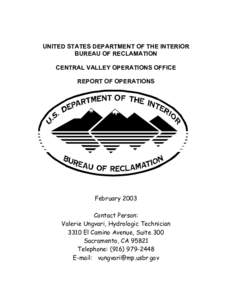 UNITED STATES DEPARTMENT OF THE INTERIOR
BUREAU OF RECLAMATION

CENTRAL VALLEY OPERATIONS OFFICE

REPORT OF OPERATIONS

U.S. DEPARTMENT OF THE INTERIOR

BUREAU OF RECLAMATION

February 2003

Contact Person:
Valerie Ungvari, Hydrologic Technician
3310 El Camino Avenue, Suite 300
Sacramento, CA 95821
Telephone: (916) 979-2448
E-mail: vungvari@mp.usbr.gov